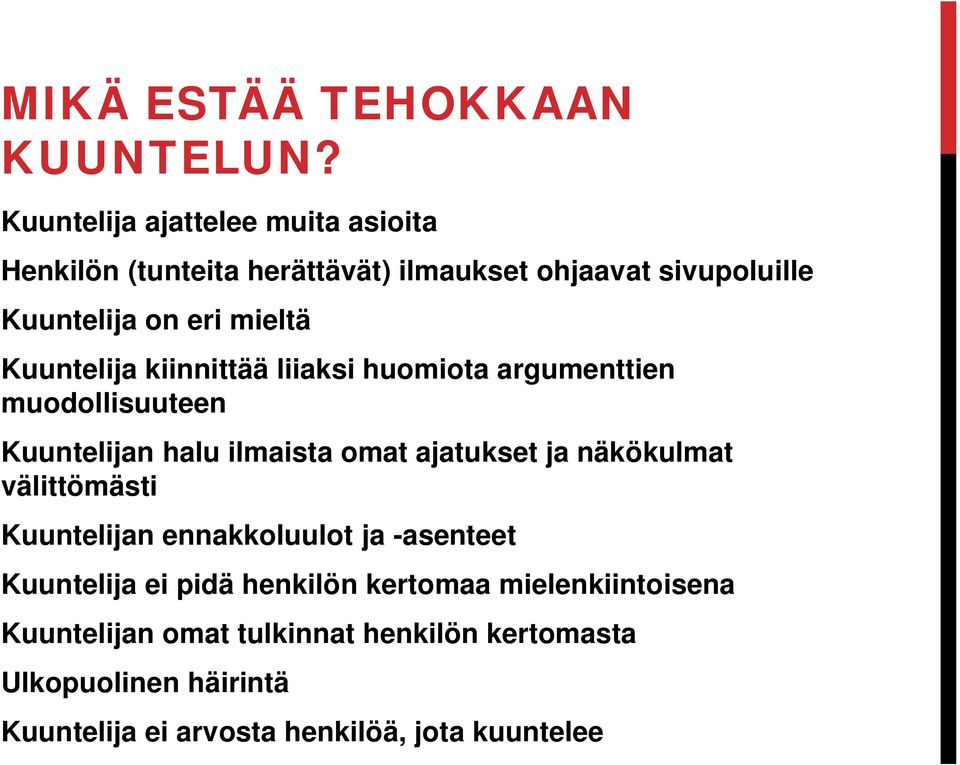 MIKÄ ESTÄÄ TEHOKKAAN KUUNTELUN?

Kuuntelija ajattelee muita asioita

Henkilön (tunteita herättävät) ilmaukset ohjaavat sivupoluille

Kuuntelija on eri mieltä

Kuuntelija kiinnittää liiaksi huomiota argumenttien muodollisuuteen

Kuuntelijan halu ilmaista omat ajatukset ja näkökulmat välittömästi

Kuuntelijan ennakkoluulot ja -asenteet

Kuuntelija ei pidä henkilön kertomaa mielenkiintoisena

Kuuntelijan omat tulkinnat henkilön kertomasta

Ulkopuolinen häirintä

Kuuntelija ei arvosta henkilöä, jota kuuntelee